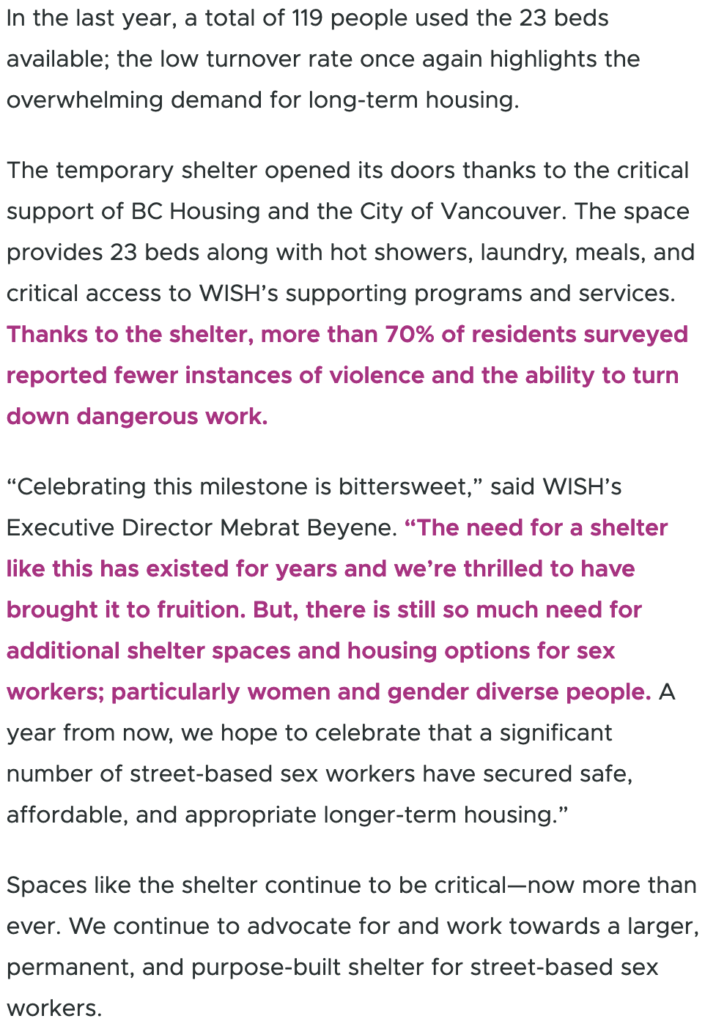 In the last year, a total of 119 people used the 23 beds available; the low turnover rate once again highlights the overwhelming demand for long-term housing.

The temporary shelter opened its doors thanks to the critical support of BC Housing and the City of Vancouver. The space provides 23 beds along with hot showers, laundry, meals, and critical access to WISH's supporting programs and services. Thanks to the shelter, more than 70% of residents surveyed reported fewer instances of violence and the ability to turn down dangerous work.

"Celebrating this milestone is bittersweet," said WISH's Executive Director Mebrat Beyene. "The need for a shelter like this has existed for years and we're thrilled to have brought it to fruition. But, there is still so much need for additional shelter spaces and housing options for sex workers; particularly women and gender diverse people. A year from now, we hope to celebrate that a significant number of street-based sex workers have secured safe, affordable, and appropriate longer-term housing."

Spaces like the shelter continue to be critical—now more than ever. We continue to advocate for and work towards a larger, permanent, and purpose-built shelter for street-based sex workers.